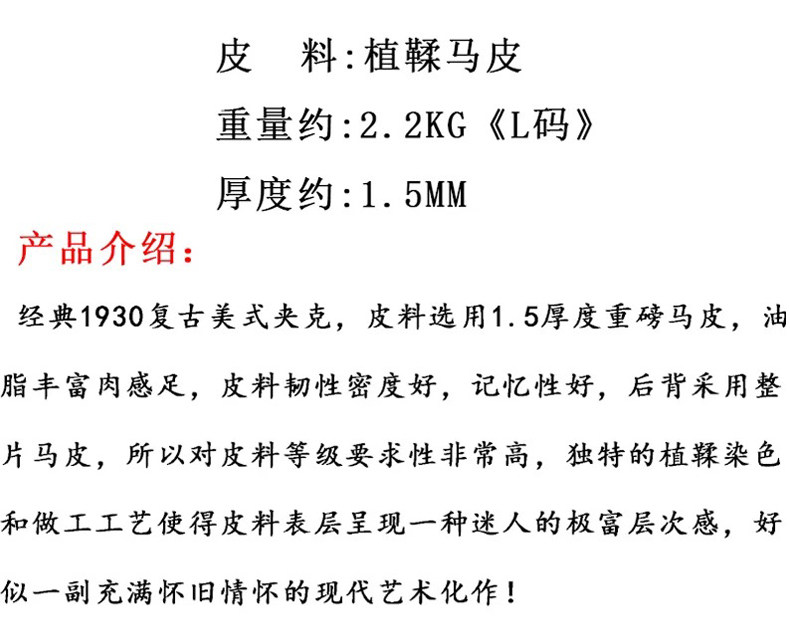 皮 料:植鞣马皮

重量约:2.2KG《L码》

厚度约:1.5MM

产品介绍:

经典1930复古美式夹克，皮料选用1.5厚度重磅马皮，油脂丰富肉感足，皮料韧性密度好，记忆性好，后背采用整片马皮，所以对皮料等级要求性非常高，独特的植鞣染色和做工工艺使得皮料表层呈现一种迷人的极富层次感，好似一副充满怀旧情怀的现代艺术化作！